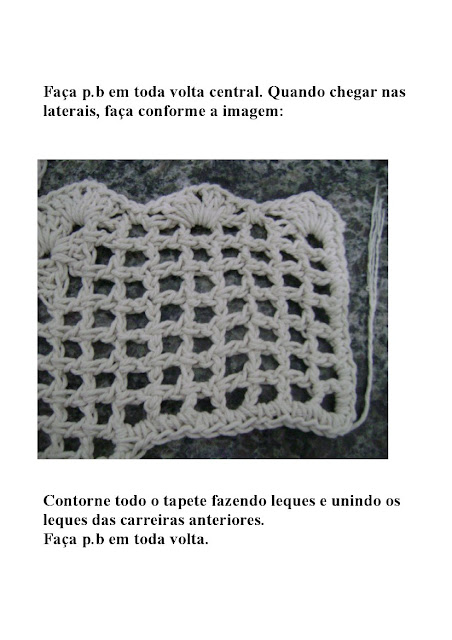 Faça p.b em toda volta central. Quando chegar nas laterais, faça conforme a imagem:

Contorne todo o tapete fazendo leques e unindo os leques das carreiras anteriores.
Faça p.b em toda volta.